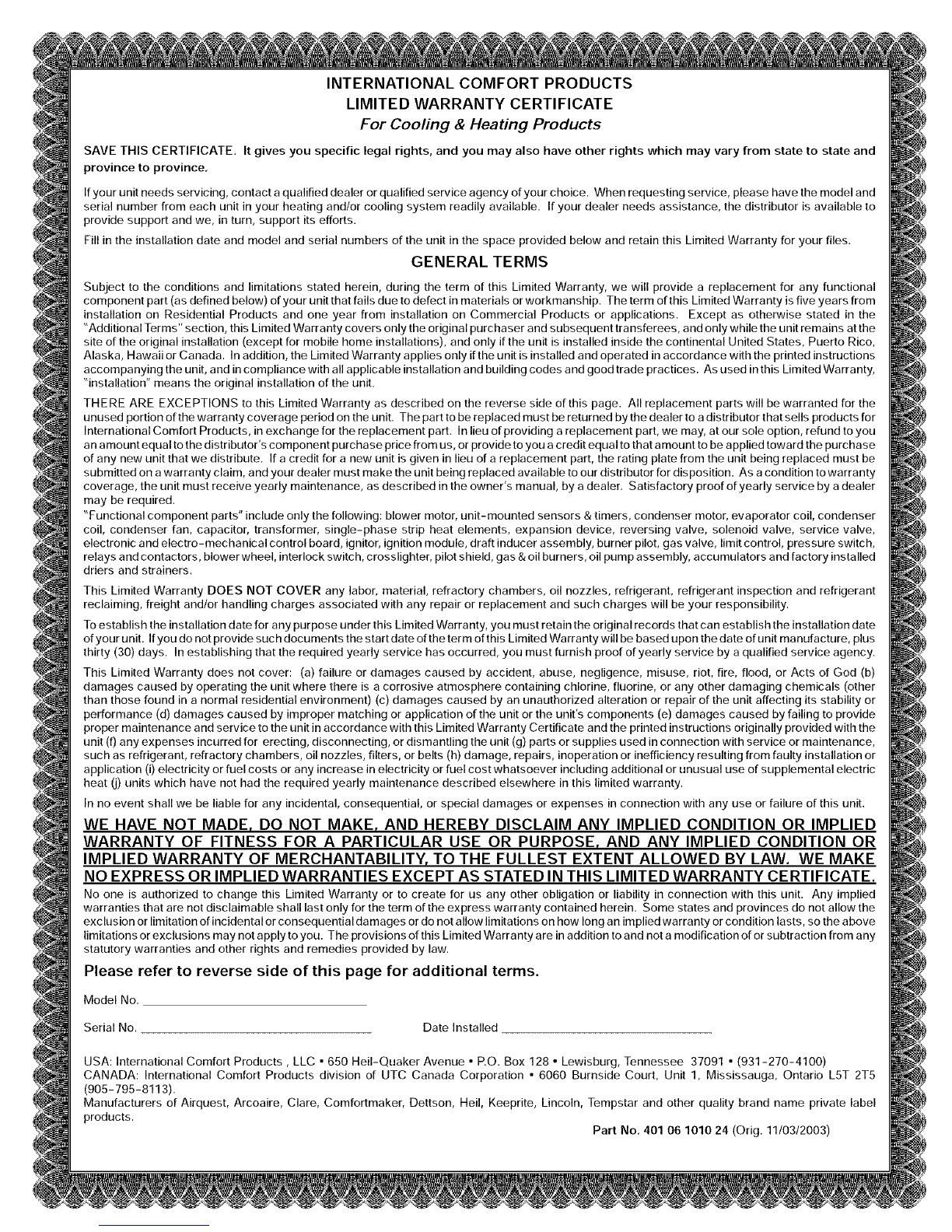 INTERNATIONAL COMFORT PRODUCTS
LIMITED WARRANTY CERTIFICATE
For Cooling & Heating Products

SAVE THIS CERTIFICATE. It gives you specific legal rights, and you may also have other rights which may vary from state to state and province to province.

If your unit needs servicing, contact a qualified dealer or qualified service agency of your choice. When requesting service, please have the model and serial number from each unit in your heating and/or cooling system readily available. If your dealer needs assistance, the distributor is available to provide support and we, in turn, support its efforts.

Fill in the installation date and model and serial numbers of the unit in the space provided below and retain this Limited Warranty for your files.

GENERAL TERMS

Subject to the conditions and limitations stated herein, during the term of this Limited Warranty, we will provide a replacement for any functional component part (as defined below) of your unit that fails due to defect in materials or workmanship. The term of this Limited Warranty is five years from installation on Residential Products and one year from installation on Commercial Products or applications. Except as otherwise stated in the "Additional Terms" section, this Limited Warranty covers only the original purchaser and subsequent transferees, and only while the unit remains at the site of the original installation (except for mobile home installations), and only if the unit is installed inside the continental United States, Puerto Rico, Alaska, Hawaii or Canada. In addition, the Limited Warranty applies only if the unit is installed and operated in accordance with the printed instructions accompanying the unit, and in compliance with all applicable installation and building codes and good trade practices. As used in this Limited Warranty, "installation" means the original installation of the unit.

THERE ARE EXCEPTIONS to this Limited Warranty as described on the reverse side of this page. All replacement parts will be warranted for the unused portion of the warranty coverage period on the unit. The part to be replaced must be returned by the dealer to a distributor that sells products for International Comfort Products, in exchange for the replacement part. In lieu of providing a replacement part, we may, at our sole option, refund to you an amount equal to the distributor's component purchase price from us, or provide to you a credit equal to that amount to be applied toward the purchase of any new unit that we distribute. If a credit for a new unit is given in lieu of a replacement part, the rating plate from the unit being replaced must be submitted on a warranty claim, and your dealer must make the unit being replaced available to our distributor for disposition. As a condition to warranty coverage, the unit must receive yearly maintenance, as described in the owner's manual, by a dealer. Satisfactory proof of yearly service by a dealer may be required.
"Functional component parts" include only the following: blower motor, unit-mounted sensors & timers, condenser motor, evaporator coil, condenser coil, condenser fan, capacitor, transformer, single-phase strip heat elements, expansion device, reversing valve, solenoid valve, service valve, electronic and electro-mechanical control board, ignitor, ignition module, draft inducer assembly, burner pilot, gas valve, limit control, pressure switch, relays and contactors, blower wheel, interlock switch, crosslighter, pilot shield, gas & oil burners, oil pump assembly, accumulators and factory installed driers and strainers.

This Limited Warranty DOES NOT COVER any labor, material, refractory chambers, oil nozzles, refrigerant, refrigerant inspection and refrigerant reclaiming, freight and/or handling charges associated with any repair or replacement and such charges will be your responsibility.

To establish the installation date for any purpose under this Limited Warranty, you must retain the original records that can establish the installation date of your unit. If you do not provide such documents the start date of the term of this Limited Warranty will be based upon the date of unit manufacture, plus thirty (30) days. In establishing that the required yearly service has occurred, you must furnish proof of yearly service by a qualified service agency.

This Limited Warranty does not cover: (a) failure or damages caused by accident, abuse, negligence, misuse, riot, fire, flood, or Acts of God (b) damages caused by operating the unit where there is a corrosive atmosphere containing chlorine, fluorine, or any other damaging chemicals (other than those found in a normal residential environment) (c) damages caused by an unauthorized alteration or repair of the unit affecting its stability or performance (d) damages caused by improper matching or application of the unit or the unit's components (e) damages caused by failing to provide proper maintenance and service to the unit in accordance with this Limited Warranty Certificate and the printed instructions originally provided with the unit (f) any expenses incurred for erecting, disconnecting, or dismantling the unit (g) parts or supplies used in connection with service or maintenance, such as refrigerant, refractory chambers, oil nozzles, filters, or belts (h) damage, repairs, inoperation or inefficiency resulting from faulty installation or application (i) electricity or fuel costs or any increase in electricity or fuel cost whatsoever including additional or unusual use of supplemental electric heat (j) units which have not had the required yearly maintenance described elsewhere in this limited warranty.

In no event shall we be liable for any incidental, consequential, or special damages or expenses in connection with any use or failure of this unit.

WE HAVE NOT MADE, DO NOT MAKE, AND HEREBY DISCLAIM ANY IMPLIED CONDITION OR IMPLIED WARRANTY OF FITNESS FOR A PARTICULAR USE OR PURPOSE, AND ANY IMPLIED CONDITION OR IMPLIED WARRANTY OF MERCHANTABILITY, TO THE FULLEST EXTENT ALLOWED BY LAW. WE MAKE NO EXPRESS OR IMPLIED WARRANTIES EXCEPT AS STATED IN THIS LIMITED WARRANTY CERTIFICATE.
No one is authorized to change this Limited Warranty or to create for us any other obligation or liability in connection with this unit. Any implied warranties that are not disclaimable shall last only for the term of the express warranty contained herein. Some states and provinces do not allow the exclusion or limitation of incidental or consequential damages or do not allow limitations on how long an implied warranty or condition lasts, so the above limitations or exclusions may not apply to you. The provisions of this Limited Warranty are in addition to and not a modification of or subtraction from any statutory warranties and other rights and remedies provided by law.

Please refer to reverse side of this page for additional terms.

Model No.

Serial No. Date Installed

USA: International Comfort Products , LLC • 650 Heil-Quaker Avenue • P.O. Box 128 • Lewisburg, Tennessee 37091 • (931-270-4100)
CANADA: International Comfort Products division of UTC Canada Corporation • 6060 Burnside Court, Unit 1, Mississauga, Ontario L5T 2T5 (905-795-8113).
Manufacturers of Airquest, Arcoaire, Clare, Comfortmaker, Dettson, Heil, Keeprite, Lincoln, Tempstar and other quality brand name private label products.

Part No. 401 06 1010 24 (Orig. 11/03/2003)